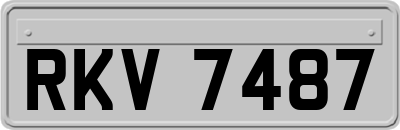 RKV 7487